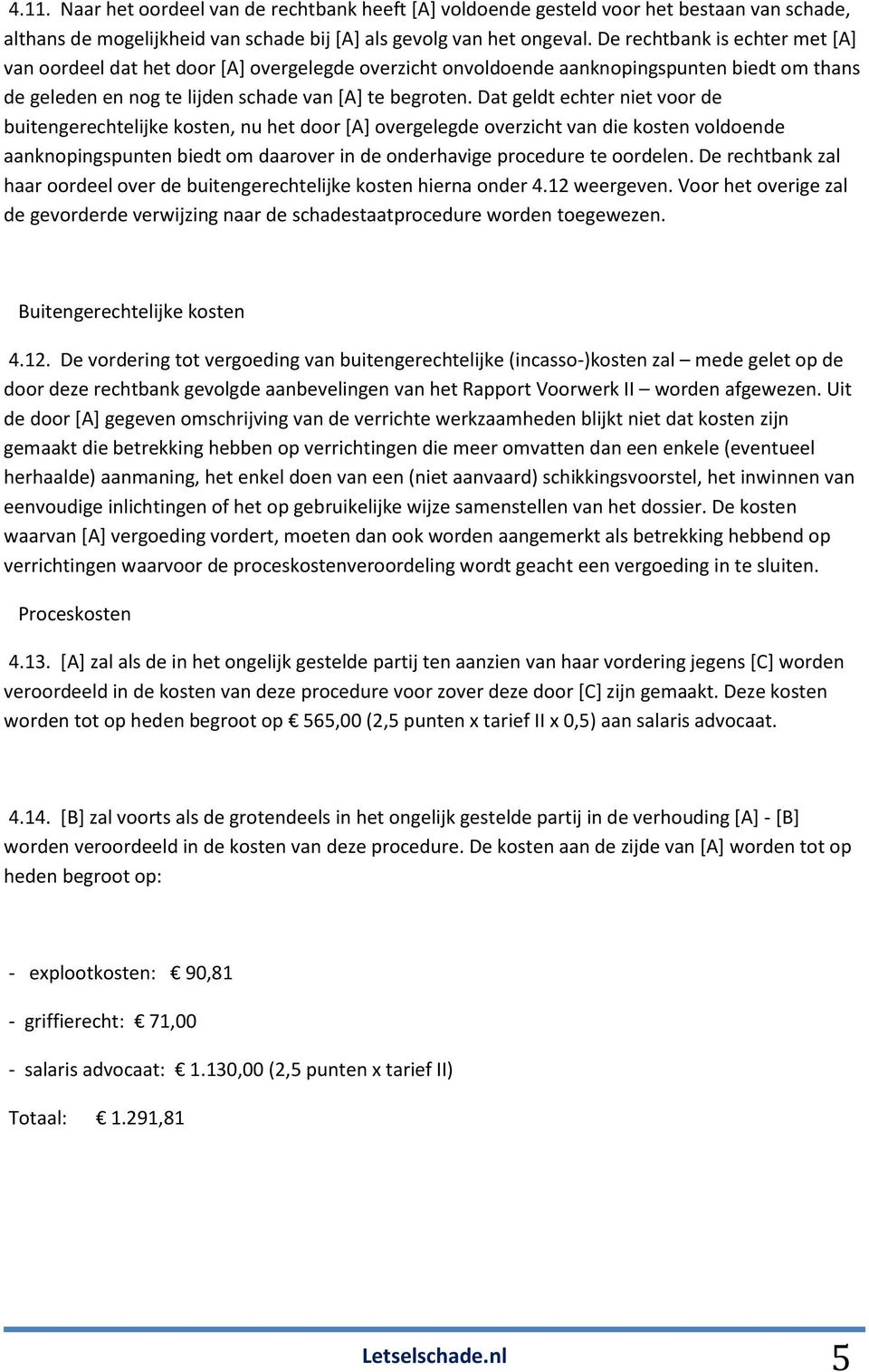 4.11. Naar het oordeel van de rechtbank heeft [A] voldoende gesteld voor het bestaan van schade, althans de mogelijkheid van schade bij [A] als gevolg van het ongeval. De rechtbank is echter met [A] van oordeel dat het door [A] overgelegde overzicht onvoldoende aanknopingspunten biedt om thans de geleden en nog te lijden schade van [A] te begroten. Dat geldt echter niet voor de buitengerechtelijke kosten, nu het door [A] overgelegde overzicht van die kosten voldoende aanknopingspunten biedt om daarover in de onderhavige procedure te oordelen. De rechtbank zal haar oordeel over de buitengerechtelijke kosten hierna onder 4.12 weergeven. Voor het overige zal de gevorderde verwijzing naar de schadestaatprocedure worden toegewezen.

Buitengerechtelijke kosten

4.12. De vordering tot vergoeding van buitengerechtelijke (incasso-)kosten zal – mede gelet op de door deze rechtbank gevolgde aanbevelingen van het Rapport Voorwerk II – worden afgewezen. Uit de door [A] gegeven omschrijving van de verrichte werkzaamheden blijkt niet dat kosten zijn gemaakt die betrekking hebben op verrichtingen die meer omvatten dan een enkele (eventueel herhaalde) aanmaning, het enkel doen van een (niet aanvaard) schikkingsvoorstel, het inwinnen van eenvoudige inlichtingen of het op gebruikelijke wijze samenstellen van het dossier. De kosten waarvan [A] vergoeding vordert, moeten dan ook worden aangemerkt als betrekking hebbend op verrichtingen waarvoor de proceskostenveroordeling wordt geacht een vergoeding in te sluiten.

Proceskosten

4.13. [A] zal als de in het ongelijk gestelde partij ten aanzien van haar vordering jegens [C] worden veroordeeld in de kosten van deze procedure voor zover deze door [C] zijn gemaakt. Deze kosten worden tot op heden begroot op € 565,00 (2,5 punten x tarief II x 0,5) aan salaris advocaat.

4.14. [B] zal voorts als de grotendeels in het ongelijk gestelde partij in de verhouding [A] - [B] worden veroordeeld in de kosten van deze procedure. De kosten aan de zijde van [A] worden tot op heden begroot op:

- explootkosten: € 90,81

- griffierecht: € 71,00

- salaris advocaat: € 1.130,00 (2,5 punten x tarief II)

Totaal: € 1.291,81

Letselschade.nl 5